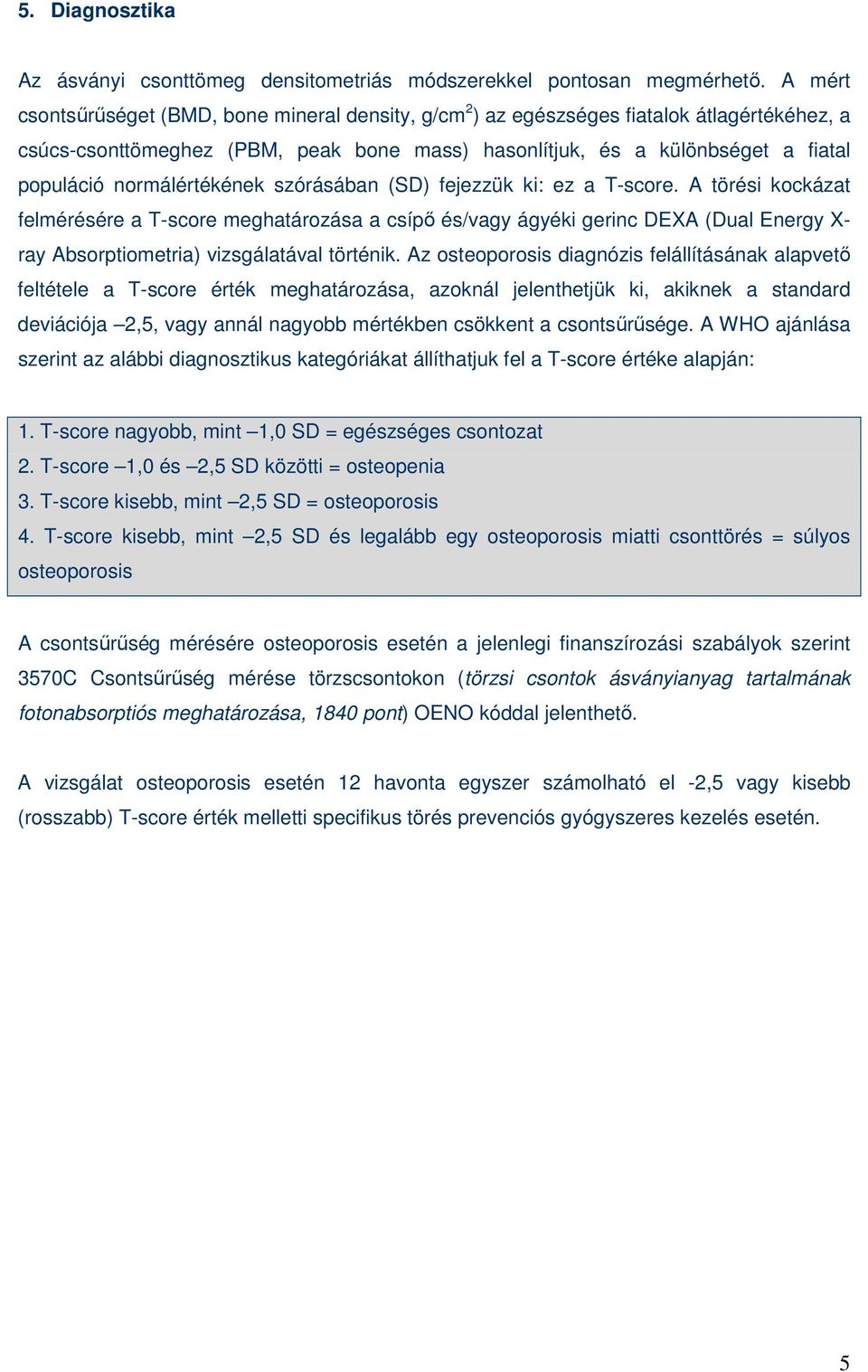 5. Diagnosztika

Az ásványi csonttömeg densitometriás módszerekkel pontosan megmérhető. A mért csontsűrűséget (BMD, bone mineral density, g/cm$^2$) az egészséges fiatalok átlagértékéhez, a csúcs-csonttömeghez (PBM, peak bone mass) hasonlítjuk, és a különbséget a fiatal populáció normálértékének szórásában (SD) fejezzük ki: ez a T-score. A törési kockázat felmérésére a T-score meghatározása a csípő és/vagy ágyéki gerinc DEXA (Dual Energy X-ray Absorptiometria) vizsgálatával történik. Az osteoporosis diagnózis felállításának alapvető feltétele a T-score érték meghatározása, azoknál jelenthetjük ki, akiknek a standard deviációja –2,5, vagy annál nagyobb mértékben csökkent a csontsűrűsége. A WHO ajánlása szerint az alábbi diagnosztikus kategóriákat állíthatjuk fel a T-score értéke alapján:

1. T-score nagyobb, mint –1,0 SD = egészséges csontozat
2. T-score –1,0 és –2,5 SD közötti = osteopenia
3. T-score kisebb, mint –2,5 SD = osteoporosis
4. T-score kisebb, mint –2,5 SD és legalább egy osteoporosis miatti csonttörés = súlyos osteoporosis

A csontsűrűség mérésére osteoporosis esetén a jelenlegi finanszírozási szabályok szerint 3570C Csontsűrűség mérése törzscsontokon (törzsi csontok ásványianyag tartalmának fotonabsorptiós meghatározása, 1840 pont) OENO kóddal jelenthető.

A vizsgálat osteoporosis esetén 12 havonta egyszer számolható el -2,5 vagy kisebb (rosszabb) T-score érték melletti specifikus törés prevenciós gyógyszeres kezelés esetén.

5